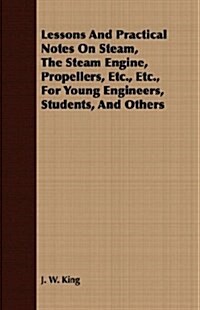 Lessons And Practical Notes On Steam, The Steam Engine, Propellers, Etc., Etc., For Young Engineers, Students, And Others

J. W. King